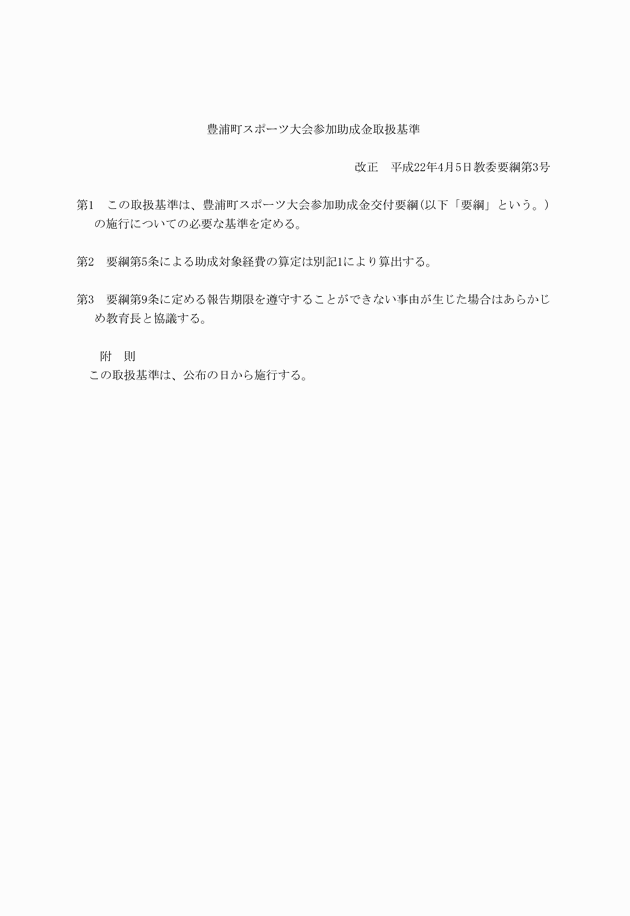 豊浦町スポーツ大会参加助成金取扱基準

改正　平成22年4月5日教委要綱第3号

第1　この取扱基準は、豊浦町スポーツ大会参加助成金交付要綱（以下「要綱」という。）の施行についての必要な基準を定める。

第2　要綱第5条による助成対象経費の算定は別記1により算出する。

第3　要綱第9条に定める報告期限を遵守することができない事由が生じた場合はあらかじめ教育長と協議する。

附　則
この取扱基準は、公布の日から施行する。